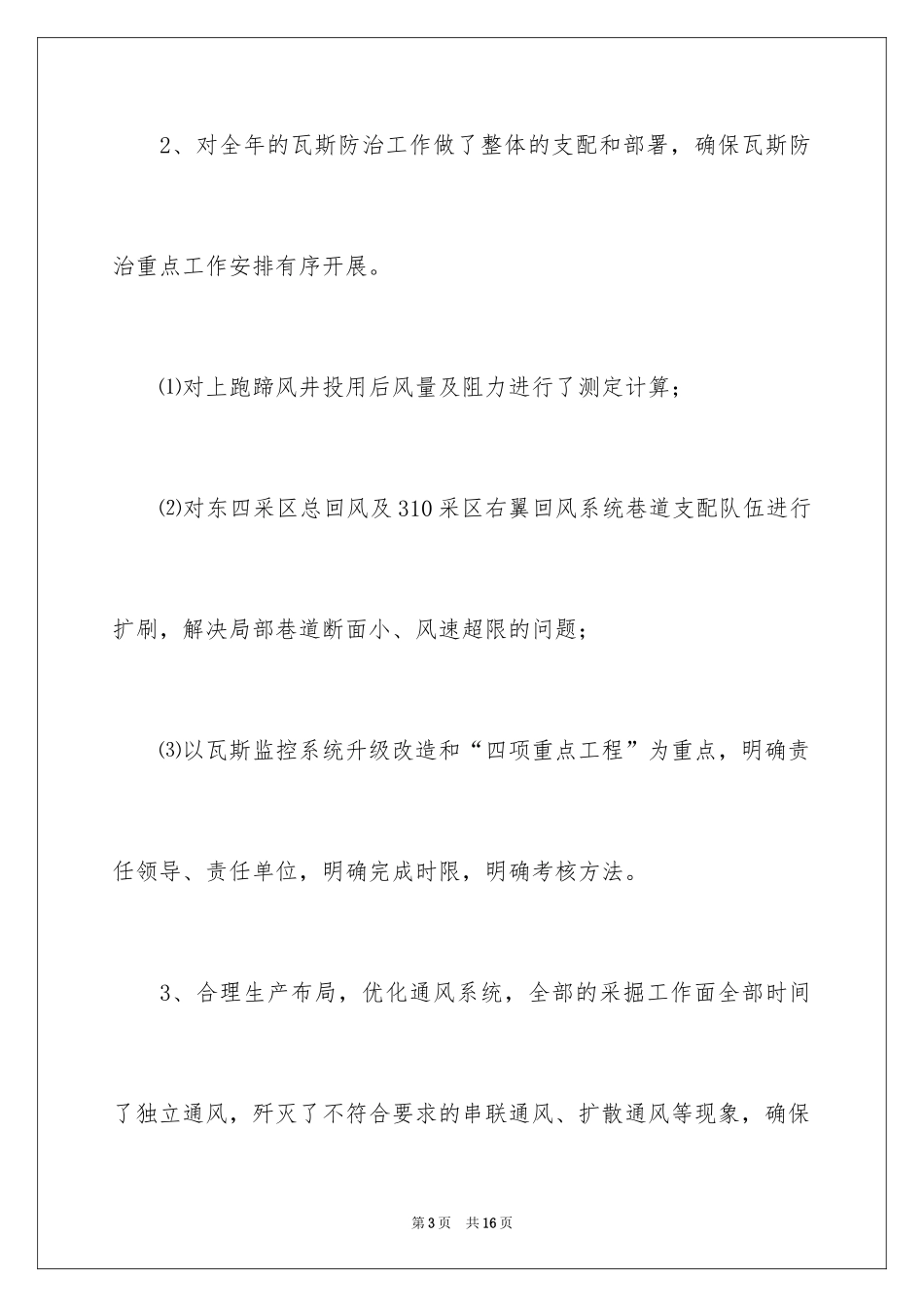 2、对全年的瓦斯防治工作做了整体的支配和部署，确保瓦斯防治重点工作安排有序开展。

⑴对上跑蹄风井投用后风量及阻力进行了测定计算；

⑵对东四采区总回风及310采区右翼回风系统巷道支配队伍进行扩刷，解决局部巷道断面小、风速超限的问题；

⑶以瓦斯监控系统升级改造和“四项重点工程”为重点，明确责任领导、责任单位，明确完成时限，明确考核方法。

3、合理生产布局，优化通风系统，全部的采掘工作面全部时间了独立通风，歼灭了不符合要求的串联通风、扩散通风等现象，确保

第3页　共16页